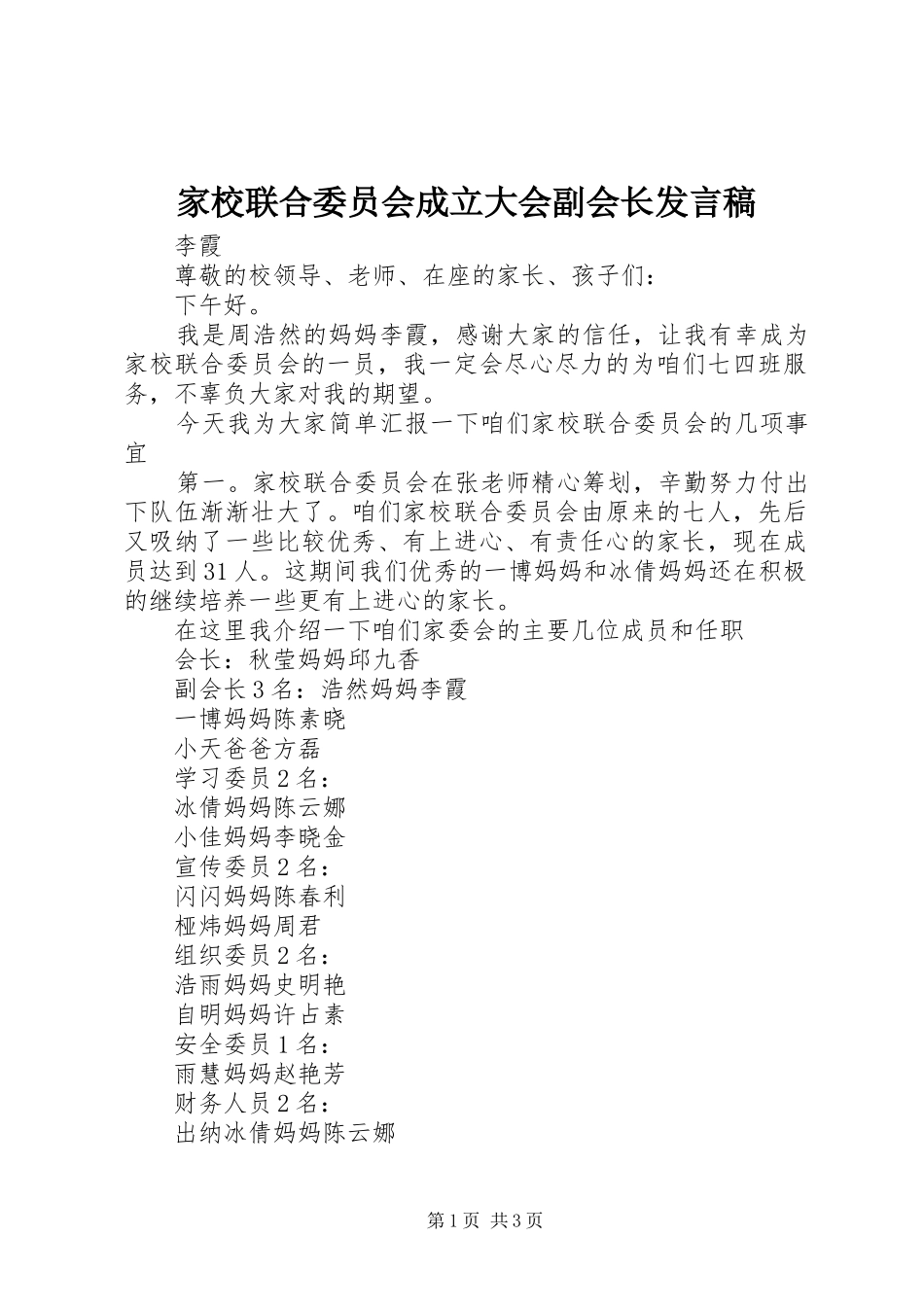 家校联合委员会成立大会副会长发言稿

李霞

尊敬的校领导、老师、在座的家长、孩子们：

下午好。

我是周浩然的妈妈李霞，感谢大家的信任，让我有幸成为家校联合委员会的一员，我一定会尽心尽力的为咱们七四班服务，不辜负大家对我的期望。

今天我为大家简单汇报一下咱们家校联合委员会的几项事宜

第一。家校联合委员会在张老师精心筹划，辛勤努力付出下队伍渐渐壮大了。咱们家校联合委员会由原来的七人，先后又吸纳了一些比较优秀、有上进心、有责任心的家长，现在成员达到31人。这期间我们优秀的一博妈妈和冰倩妈妈还在积极的继续培养一些更有上进心的家长。

在这里我介绍一下咱们家委会的主要几位成员和任职

会长：秋莹妈妈邱九香

副会长3名：浩然妈妈李霞

一博妈妈陈素晓

小天爸爸方磊

学习委员2名：

冰倩妈妈陈云娜

小佳妈妈李晓金

宣传委员2名：

闪闪妈妈陈春利

桠炜妈妈周君

组织委员2名：

浩雨妈妈史明艳

自明妈妈许占素

安全委员1名：

雨慧妈妈赵艳芳

财务人员2名：

出纳冰倩妈妈陈云娜

第1页 共3页